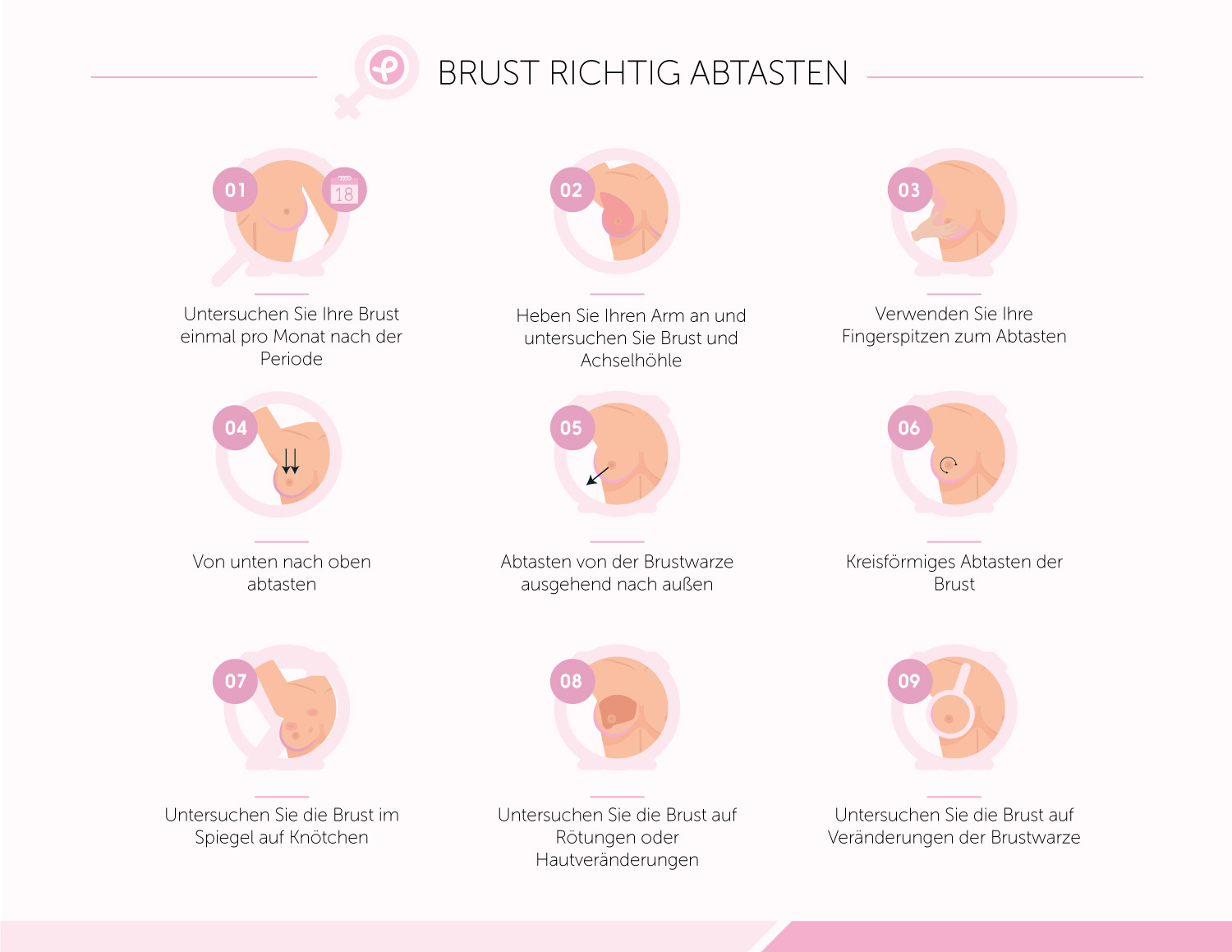 BRUST RICHTIG ABTASTEN

01
18
Untersuchen Sie Ihre Brust einmal pro Monat nach der Periode

02
Heben Sie Ihren Arm an und untersuchen Sie Brust und Achselhöhle

03
Verwenden Sie Ihre Fingerspitzen zum Abtasten

04
Von unten nach oben abtasten

05
Abtasten von der Brustwarze ausgehend nach außen

06
Kreisförmiges Abtasten der Brust

07
Untersuchen Sie die Brust im Spiegel auf Knötchen

08
Untersuchen Sie die Brust auf Rötungen oder Hautveränderungen

09
Untersuchen Sie die Brust auf Veränderungen der Brustwarze